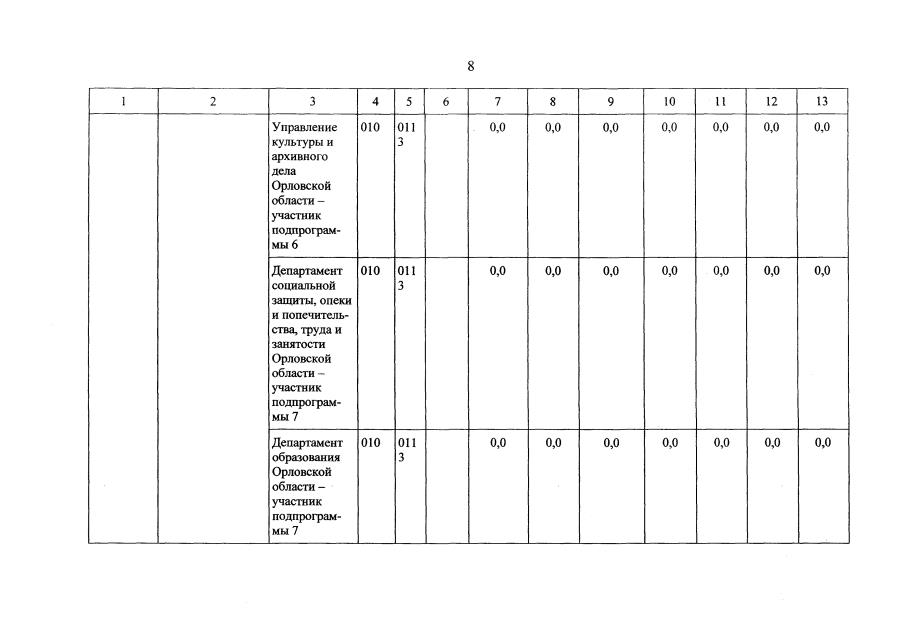 8

| 1 | 2 | 3 | 4 | 5 | 6 | 7 | 8 | 9 | 10 | 11 | 12 | 13 |
|---|---|---|---|---|---|---|---|---|---|---|---|---|
| | | Управление культуры и архивного дела Орловской области – участник подпрограммы 6 | 010 | 0113 | | 0,0 | 0,0 | 0,0 | 0,0 | 0,0 | 0,0 | 0,0 |
| | | Департамент социальной защиты, опеки и попечительства, труда и занятости Орловской области – участник подпрограммы 7 | 010 | 0113 | | 0,0 | 0,0 | 0,0 | 0,0 | 0,0 | 0,0 | 0,0 |
| | | Департамент образования Орловской области – участник подпрограммы 7 | 010 | 0113 | | 0,0 | 0,0 | 0,0 | 0,0 | 0,0 | 0,0 | 0,0 |